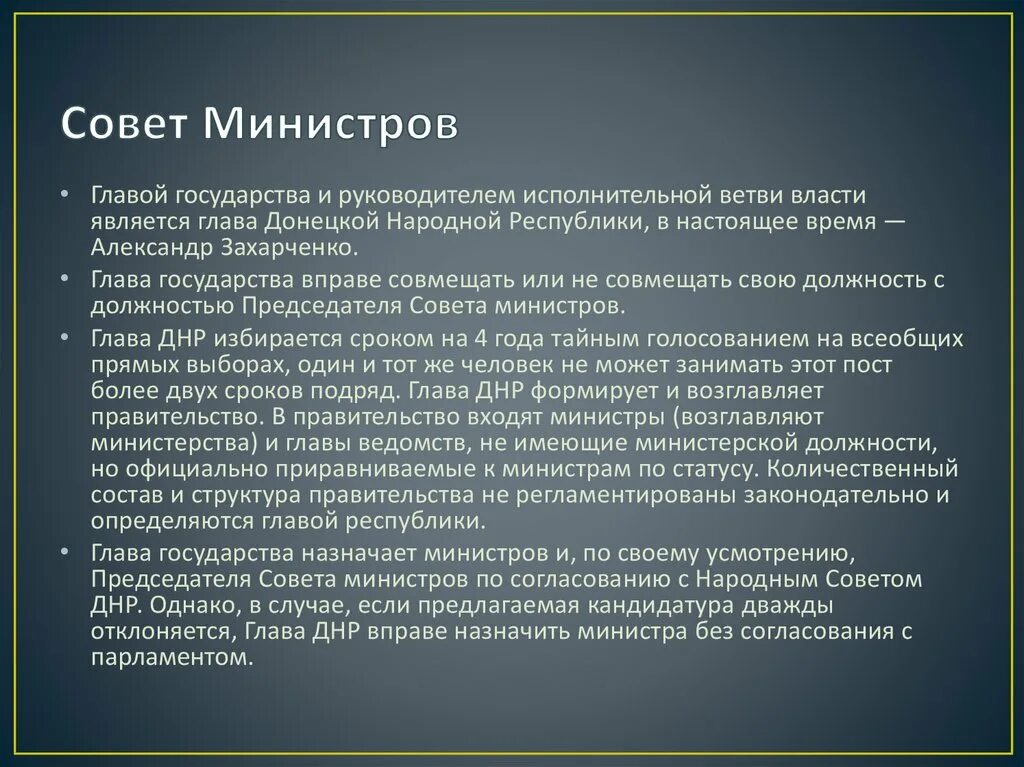 Совет Министров

• Главой государства и руководителем исполнительной ветви власти является глава Донецкой Народной Республики, в настоящее время — Александр Захарченко.

• Глава государства вправе совмещать или не совмещать свою должность с должностью Председателя Совета министров.

• Глава ДНР избирается сроком на 4 года тайным голосованием на всеобщих прямых выборах, один и тот же человек не может занимать этот пост более двух сроков подряд. Глава ДНР формирует и возглавляет правительство. В правительство входят министры (возглавляют министерства) и главы ведомств, не имеющие министерской должности, но официально приравниваемые к министрам по статусу. Количественный состав и структура правительства не регламентированы законодательно и определяются главой республики.

• Глава государства назначает министров и, по своему усмотрению, Председателя Совета министров по согласованию с Народным Советом ДНР. Однако, в случае, если предлагаемая кандидатура дважды отклоняется, Глава ДНР вправе назначить министра без согласования с парламентом.